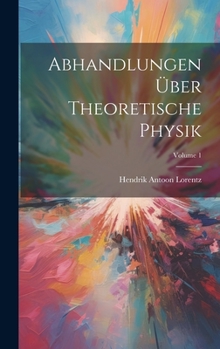 Abhandlungen Über Theoretische Physik

Volume 1

Hendrik Antoon Lorentz